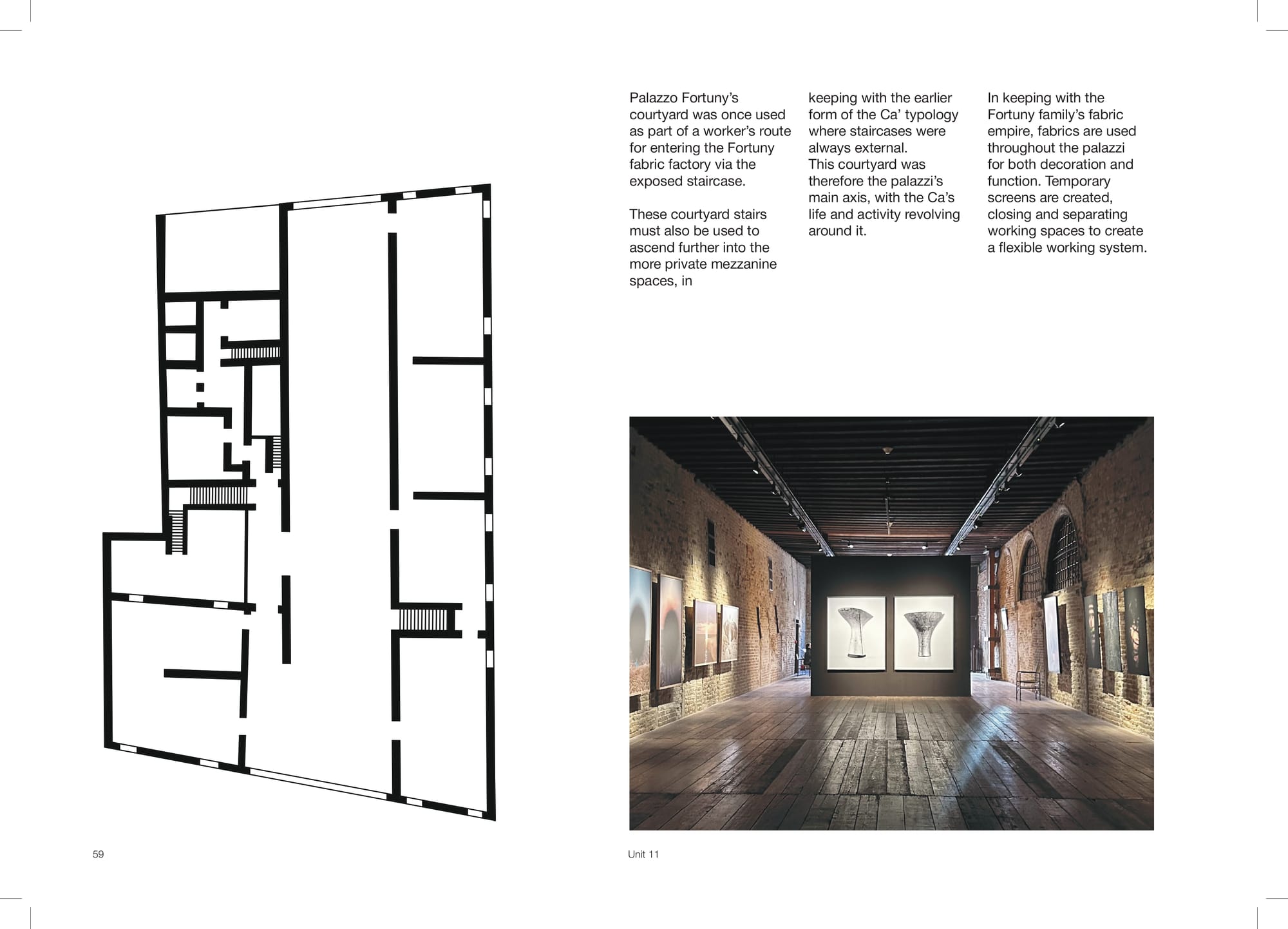 Palazzo Fortuny's courtyard was once used as part of a worker's route for entering the Fortuny fabric factory via the exposed staircase.

These courtyard stairs must also be used to ascend further into the more private mezzanine spaces, in keeping with the earlier form of the Ca' typology where staircases were always external.
This courtyard was therefore the palazzi's main axis, with the Ca's life and activity revolving around it.

In keeping with the Fortuny family's fabric empire, fabrics are used throughout the palazzi for both decoration and function. Temporary screens are created, closing and separating working spaces to create a flexible working system.

59

Unit 11